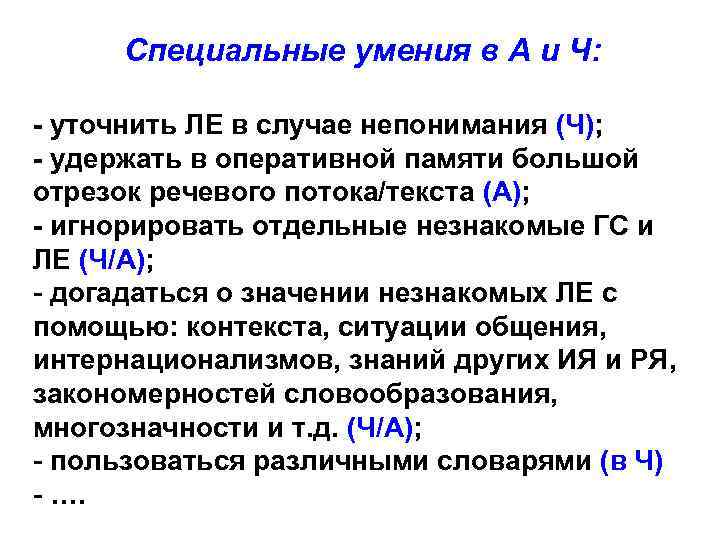 Специальные умения в А и Ч:

- уточнить ЛЕ в случае непонимания (Ч);
- удержать в оперативной памяти большой отрезок речевого потока/текста (А);
- игнорировать отдельные незнакомые ГС и ЛЕ (Ч/А);
- догадаться о значении незнакомых ЛЕ с помощью: контекста, ситуации общения, интернационализмов, знаний других ИЯ и РЯ, закономерностей словообразования, многозначности и т.д. (Ч/А);
- пользоваться различными словарями (в Ч)
- ….